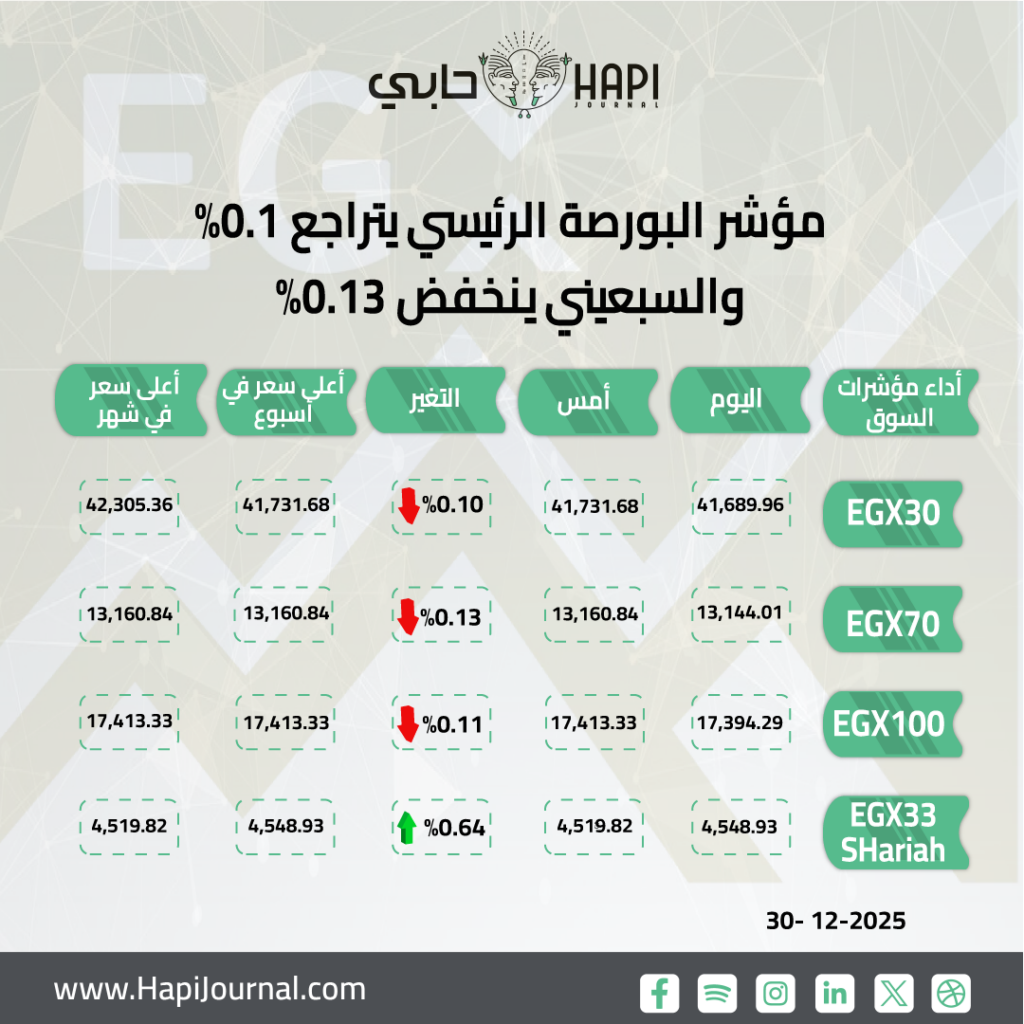 حابي HAPI JOURNAL

مؤشر البورصة الرئيسي يتراجع 0.1%
والسبعيني ينخفض 0.13%

| أداء مؤشرات السوق | اليوم | أمس | التغير | أعلي سعر في أسبوع | أعلى سعر في شهر |
|---|---|---|---|---|---|
| EGX30 | 41,689.96 | 41,731.68 | %0.10 | 41,731.68 | 42,305.36 |
| EGX70 | 13,144.01 | 13,160.84 | %0.13 | 13,160.84 | 13,160.84 |
| EGX100 | 17,394.29 | 17,413.33 | %0.11 | 17,413.33 | 17,413.33 |
| EGX33 SHariah | 4,548.93 | 4,519.82 | %0.64 | 4,548.93 | 4,519.82 |

30- 12-2025

www.HapiJournal.com